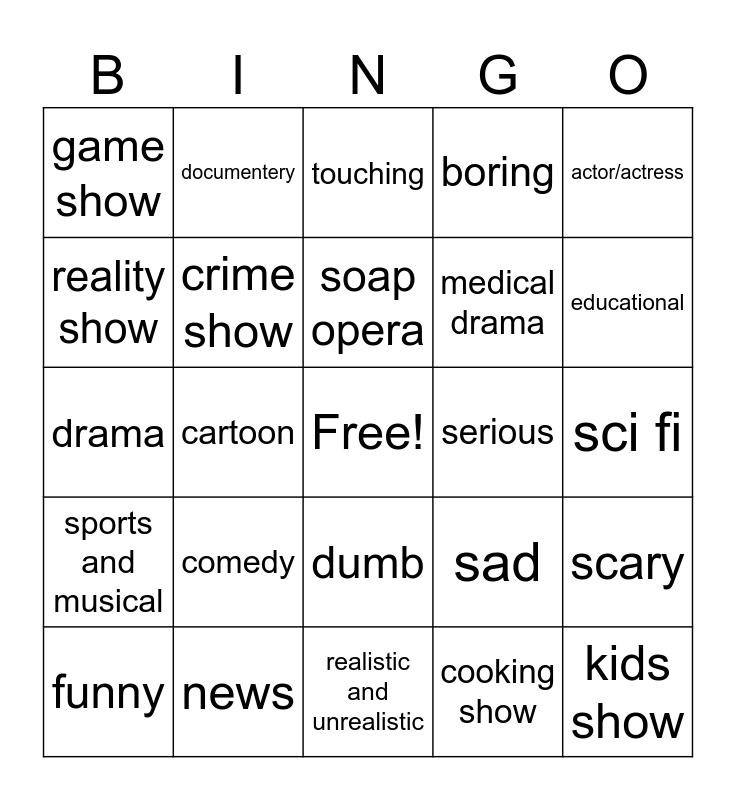 | B | I | N | G | O |
|---|---|---|---|---|
| game show | documentery | touching | boring | actor/actress |
| reality show | crime show | soap opera | medical drama | educational |
| drama | cartoon | Free! | serious | sci fi |
| sports and musical | comedy | dumb | sad | scary |
| funny | news | realistic and unrealistic | cooking show | kids show |